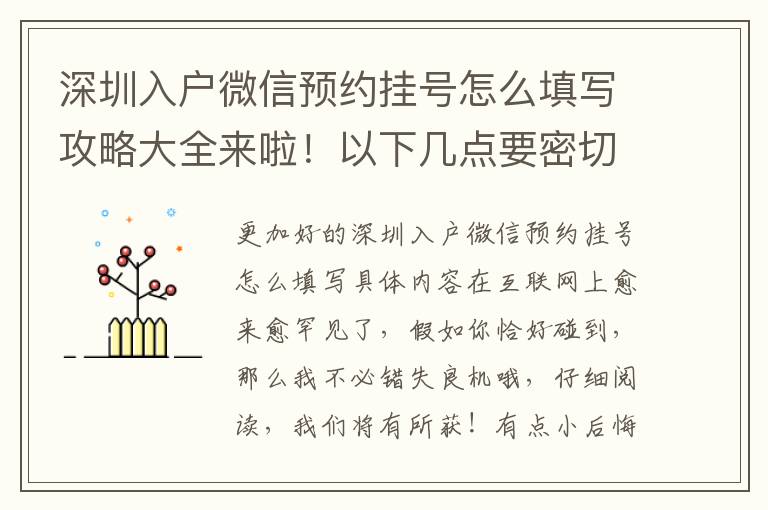 深圳入户微信预约挂号怎么填写攻略大全来啦！以下几点要密切

更加好的深圳入户微信预约挂号怎么填写具体内容在互联网上愈来愈罕见了，假如你恰好碰到，那么我不必错失良机哦，仔细阅读，我们将有所获！有点小后悔